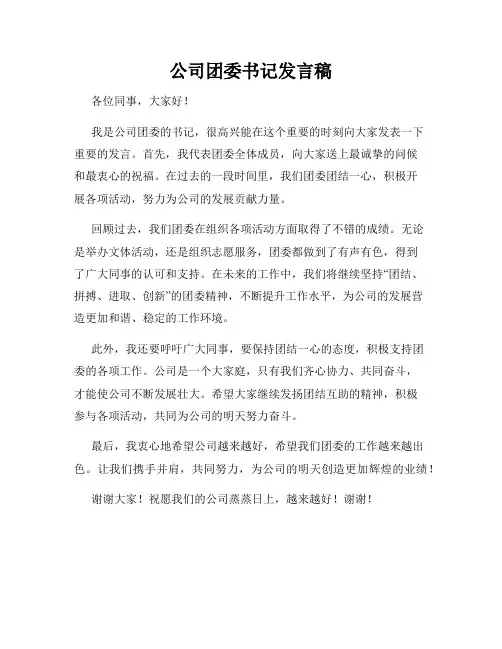 公司团委书记发言稿

各位同事，大家好！

我是公司团委的书记，很高兴能在这个重要的时刻向大家发表一下重要的发言。首先，我代表团委全体成员，向大家送上最诚挚的问候和最衷心的祝福。在过去的一段时间里，我们团委团结一心，积极开展各项活动，努力为公司的发展贡献力量。

回顾过去，我们团委在组织各项活动方面取得了不错的成绩。无论是举办文体活动，还是组织志愿服务，团委都做到了有声有色，得到了广大同事的认可和支持。在未来的工作中，我们将继续坚持“团结、拼搏、进取、创新”的团委精神，不断提升工作水平，为公司的发展营造更加和谐、稳定的工作环境。

此外，我还要呼吁广大同事，要保持团结一心的态度，积极支持团委的各项工作。公司是一个大家庭，只有我们齐心协力、共同奋斗，才能使公司不断发展壮大。希望大家继续发扬团结互助的精神，积极参与各项活动，共同为公司的明天努力奋斗。

最后，我衷心地希望公司越来越好，希望我们团委的工作越来越出色。让我们携手并肩，共同努力，为公司的明天创造更加辉煌的业绩！

谢谢大家！祝愿我们的公司蒸蒸日上，越来越好！谢谢！